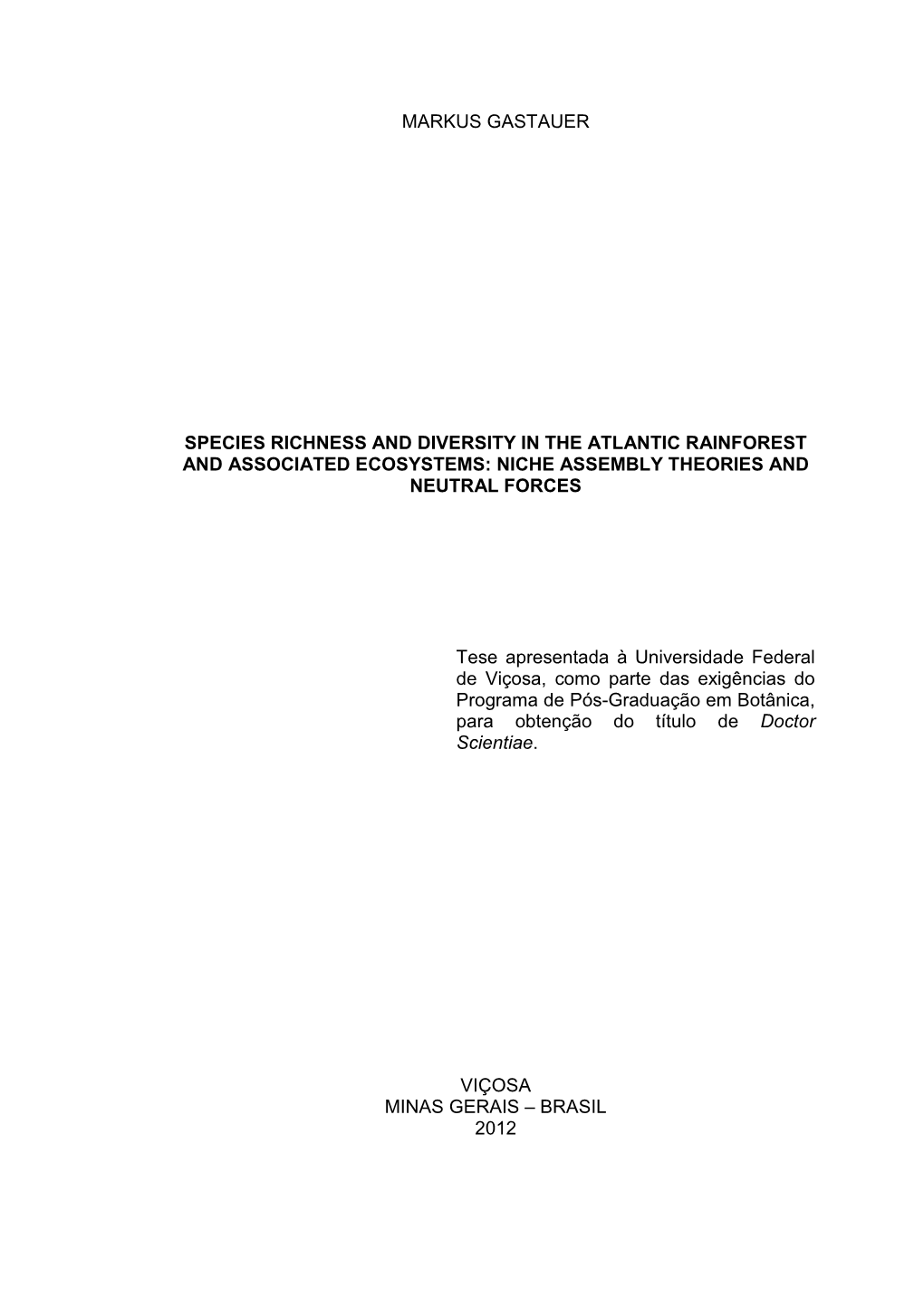 MARKUS GASTAUER

SPECIES RICHNESS AND DIVERSITY IN THE ATLANTIC RAINFOREST AND ASSOCIATED ECOSYSTEMS: NICHE ASSEMBLY THEORIES AND NEUTRAL FORCES

Tese apresentada à Universidade Federal de Viçosa, como parte das exigências do Programa de Pós-Graduação em Botânica, para obtenção do título de Doctor Scientiae.

VIÇOSA
MINAS GERAIS – BRASIL
2012